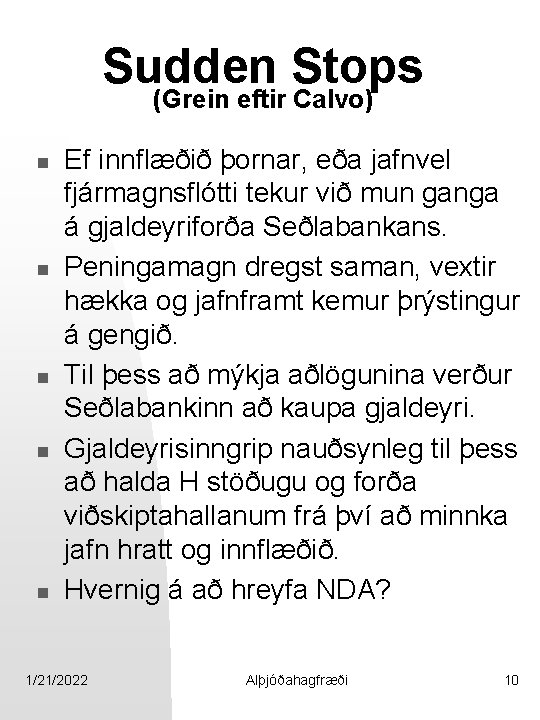 Sudden Stops
(Grein eftir Calvo)

- Ef innflæðið þornar, eða jafnvel fjármagnsflótti tekur við mun ganga á gjaldeyriforða Seðlabankans.
- Peningamagn dregst saman, vextir hækka og jafnframt kemur þrýstingur á gengið.
- Til þess að mýkja aðlögunina verður Seðlabankinn að kaupa gjaldeyri.
- Gjaldeyrisinngrip nauðsynleg til þess að halda H stöðugu og forða viðskiptahallanum frá því að minnka jafn hratt og innflæðið.
- Hvernig á að hreyfa NDA?

1/21/2022 Alþjóðahagfræði 10